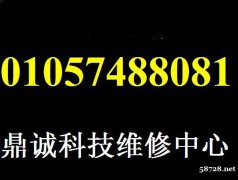 01057488081

鼎诚科技维修中心

58728.net